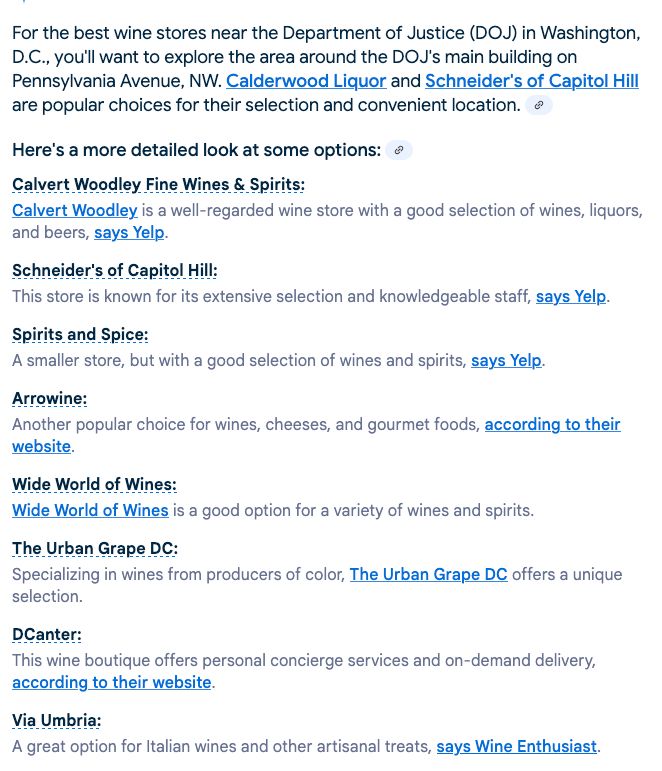 For the best wine stores near the Department of Justice (DOJ) in Washington, D.C., you'll want to explore the area around the DOJ's main building on Pennsylvania Avenue, NW. Calderwood Liquor and Schneider's of Capitol Hill are popular choices for their selection and convenient location.

Here's a more detailed look at some options:

Calvert Woodley Fine Wines & Spirits:
Calvert Woodley is a well-regarded wine store with a good selection of wines, liquors, and beers, says Yelp.

Schneider's of Capitol Hill:
This store is known for its extensive selection and knowledgeable staff, says Yelp.

Spirits and Spice:
A smaller store, but with a good selection of wines and spirits, says Yelp.

Arrowine:
Another popular choice for wines, cheeses, and gourmet foods, according to their website.

Wide World of Wines:
Wide World of Wines is a good option for a variety of wines and spirits.

The Urban Grape DC:
Specializing in wines from producers of color, The Urban Grape DC offers a unique selection.

DCanter:
This wine boutique offers personal concierge services and on-demand delivery, according to their website.

Via Umbria:
A great option for Italian wines and other artisanal treats, says Wine Enthusiast.